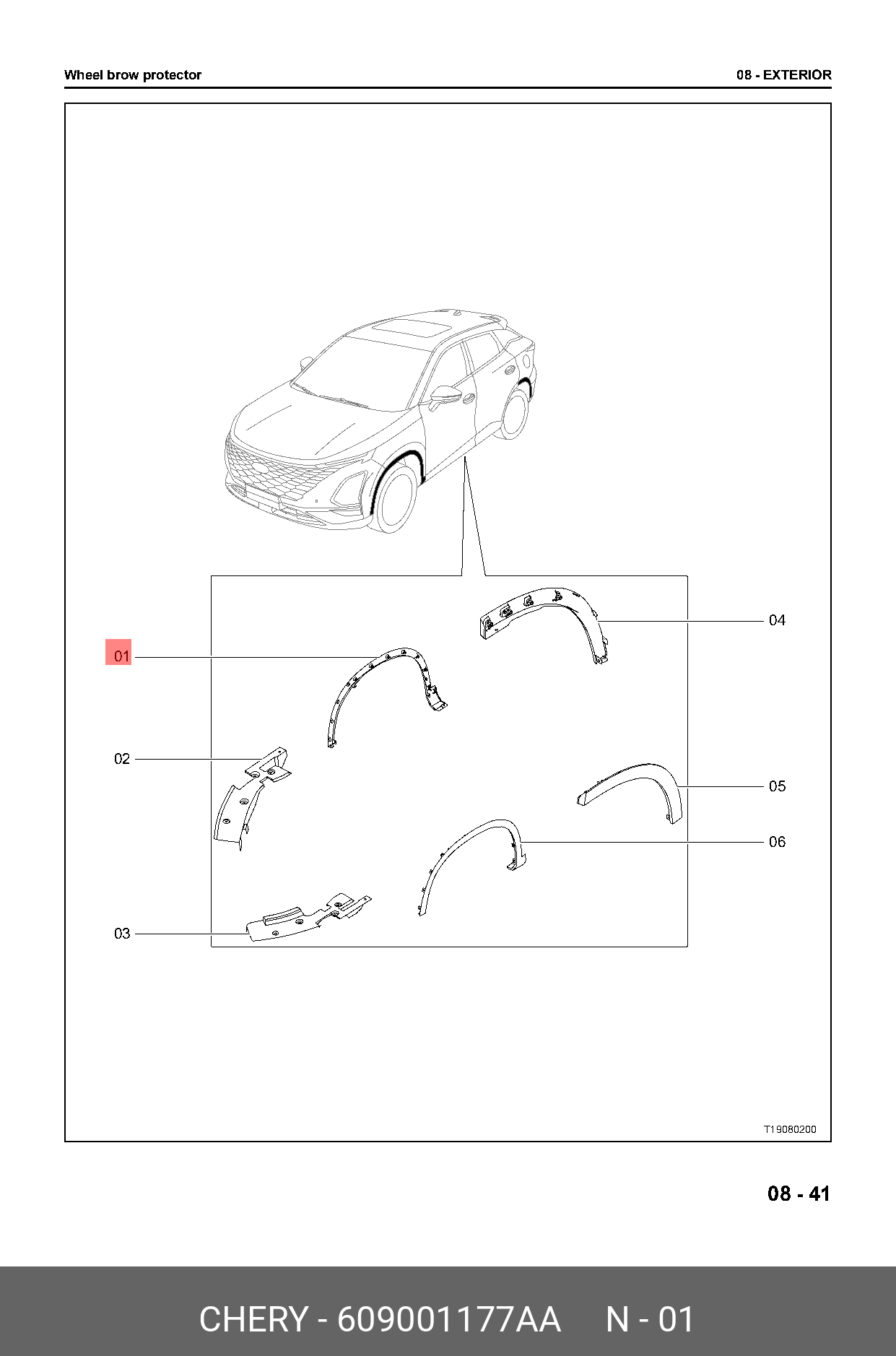 Wheel brow protector

08 - EXTERIOR

04

01

02

05

06

03

T19080200

08 - 41

CHERY - 609001177AA N - 01